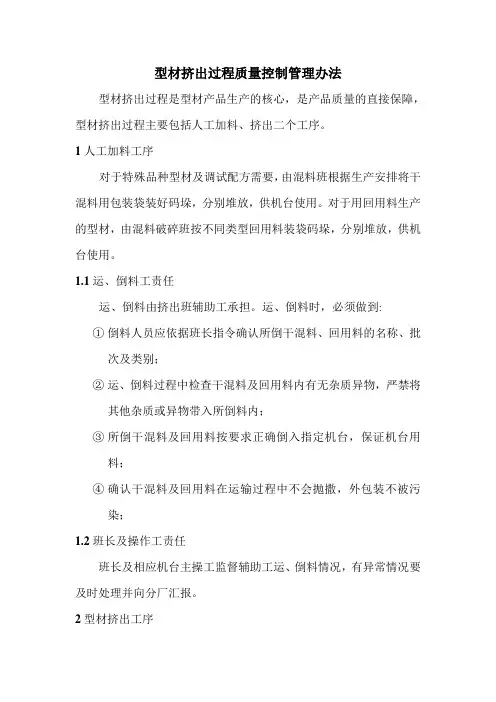 型材挤出过程质量控制管理办法

型材挤出过程是型材产品生产的核心，是产品质量的直接保障，型材挤出过程主要包括人工加料、挤出二个工序。

1 人工加料工序

对于特殊品种型材及调试配方需要，由混料班根据生产安排将干混料用包装袋装好码垛，分别堆放，供机台使用。对于用回用料生产的型材，由混料破碎班按不同类型回用料装袋码垛，分别堆放，供机台使用。

1.1 运、倒料工责任

运、倒料由挤出班辅助工承担。运、倒料时，必须做到:

① 倒料人员应依据班长指令确认所倒干混料、回用料的名称、批次及类别;

② 运、倒料过程中检查干混料及回用料内有无杂质异物，严禁将其他杂质或异物带入所倒料内;

③ 所倒干混料及回用料按要求正确倒入指定机台，保证机台用料;

④ 确认干混料及回用料在运输过程中不会抛撒，外包装不被污染;

1.2 班长及操作工责任

班长及相应机台主操工监督辅助工运、倒料情况，有异常情况要及时处理并向分厂汇报。

2 型材挤出工序